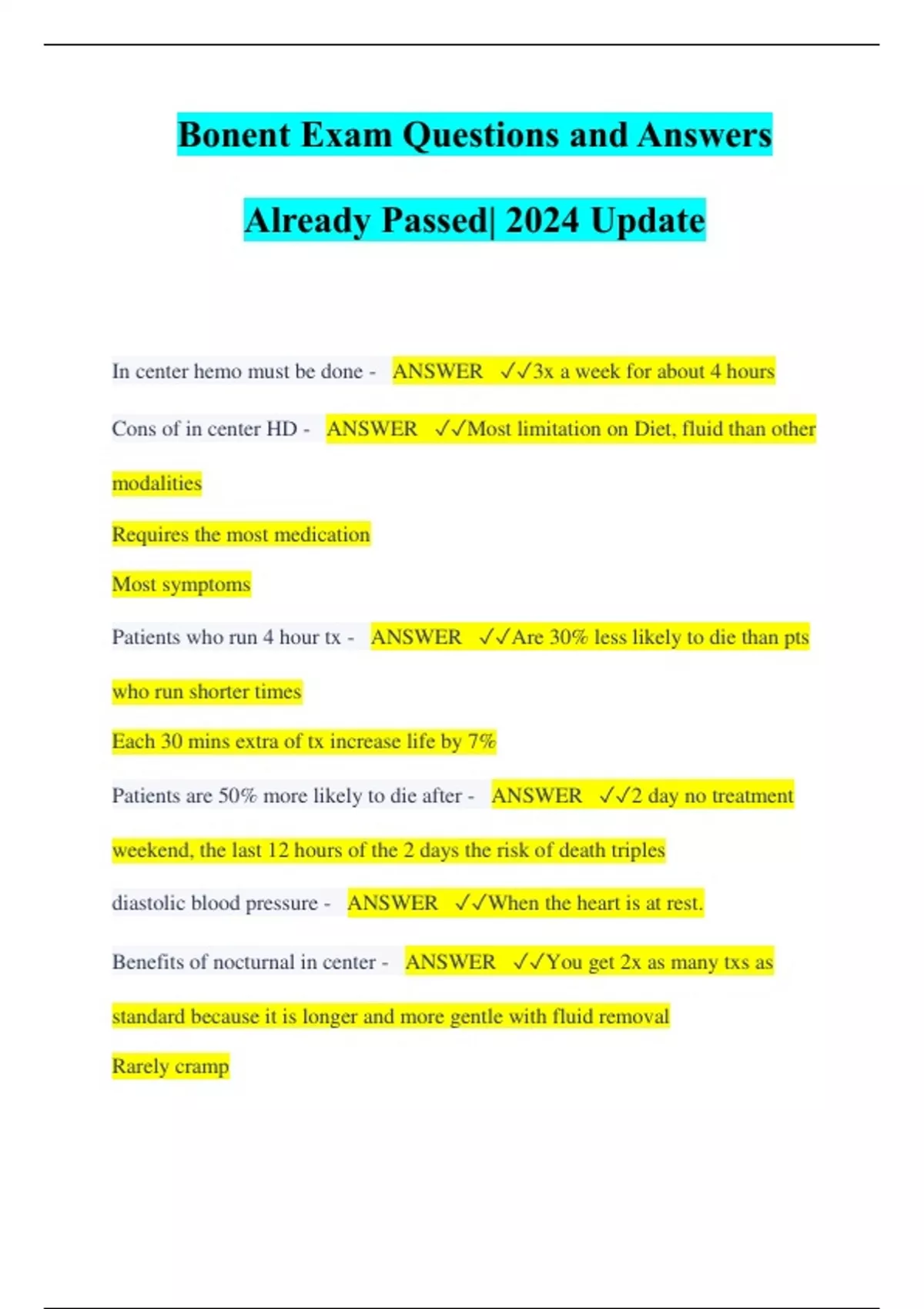 Bonent Exam Questions and Answers Already Passed| 2024 Update

In center hemo must be done - ANSWER ✓✓3x a week for about 4 hours

Cons of in center HD - ANSWER ✓✓Most limitation on Diet, fluid than other modalities

Requires the most medication

Most symptoms

Patients who run 4 hour tx - ANSWER ✓✓Are 30% less likely to die than pts who run shorter times

Each 30 mins extra of tx increase life by 7%

Patients are 50% more likely to die after - ANSWER ✓✓2 day no treatment weekend, the last 12 hours of the 2 days the risk of death triples

diastolic blood pressure - ANSWER ✓✓When the heart is at rest.

Benefits of nocturnal in center - ANSWER ✓✓You get 2x as many txs as standard because it is longer and more gentle with fluid removal

Rarely cramp